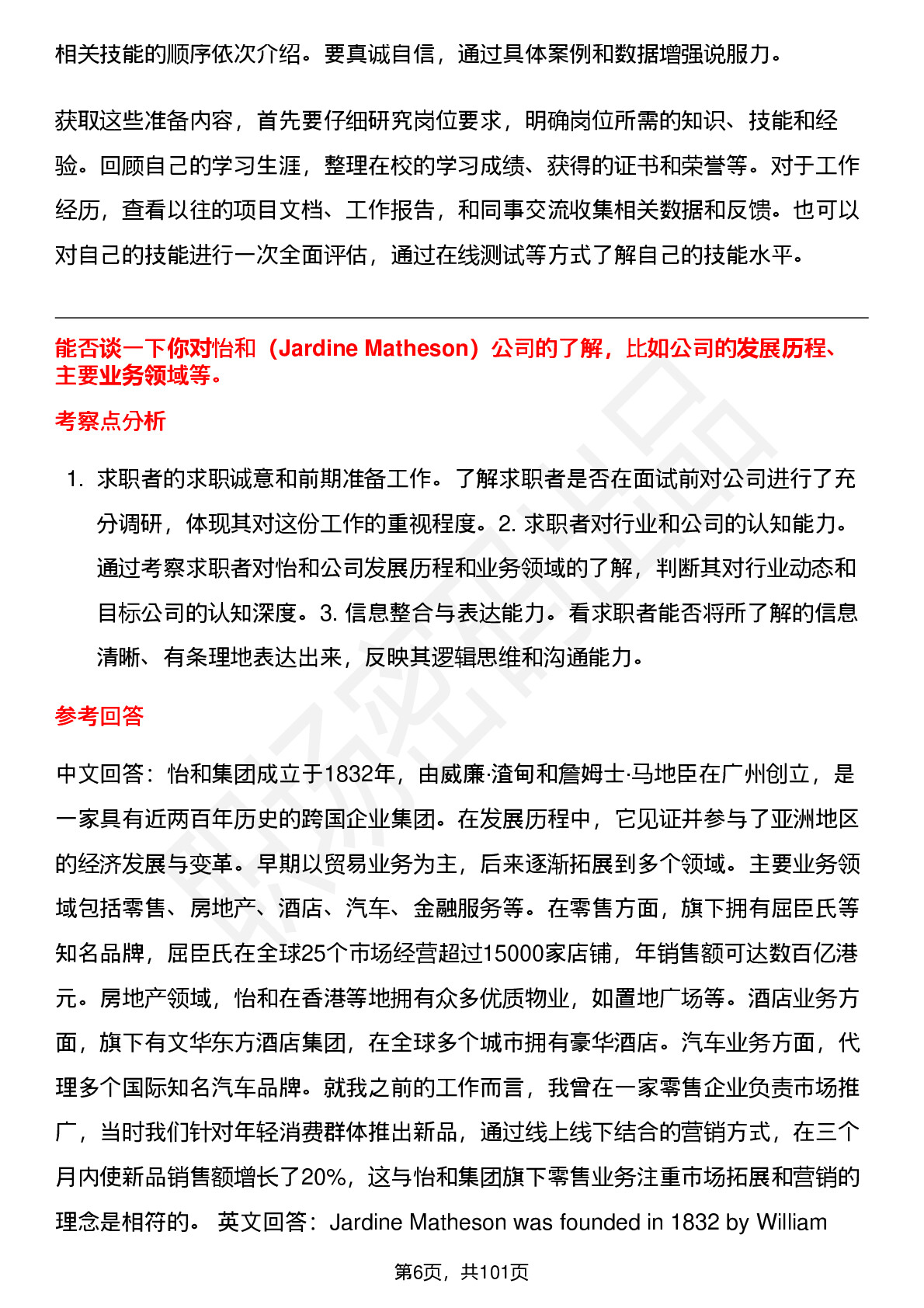 相关技能的顺序依次介绍。要真诚自信，通过具体案例和数据增强说服力。

获取这些准备内容，首先要仔细研究岗位要求，明确岗位所需的知识、技能和经验。回顾自己的学习生涯，整理在校的学习成绩、获得的证书和荣誉等。对于工作经历，查看以往的项目文档、工作报告，和同事交流收集相关数据和反馈。也可以对自己的技能进行一次全面评估，通过在线测试等方式了解自己的技能水平。

能否谈一下你对怡和（Jardine Matheson）公司的了解，比如公司的发展历程、主要业务领域等。

考察点分析

1. 求职者的求职诚意和前期准备工作。了解求职者是否在面试前对公司进行了充分调研，体现其对这份工作的重视程度。2. 求职者对行业和公司的认知能力。通过考察求职者对怡和公司发展历程和业务领域的了解，判断其对行业动态和目标公司的认知深度。3. 信息整合与表达能力。看求职者能否将所了解的信息清晰、有条理地表达出来，反映其逻辑思维和沟通能力。

参考回答

中文回答：怡和集团成立于1832年，由威廉·渣甸和詹姆士·马地臣在广州创立，是一家具有近两百年历史的跨国企业集团。在发展历程中，它见证并参与了亚洲地区的经济发展与变革。早期以贸易业务为主，后来逐渐拓展到多个领域。主要业务领域包括零售、房地产、酒店、汽车、金融服务等。在零售方面，旗下拥有屈臣氏等知名品牌，屈臣氏在全球25个市场经营超过15000家店铺，年销售额可达数百亿港元。房地产领域，怡和在香港等地拥有众多优质物业，如置地广场等。酒店业务方面，旗下有文华东方酒店集团，在全球多个城市拥有豪华酒店。汽车业务方面，代理多个国际知名汽车品牌。就我之前的工作而言，我曾在一家零售企业负责市场推广，当时我们针对年轻消费群体推出新品，通过线上线下结合的营销方式，在三个月内使新品销售额增长了20%，这与怡和集团旗下零售业务注重市场拓展和营销的理念是相符的。 英文回答：Jardine Matheson was founded in 1832 by William

第6页，共101页